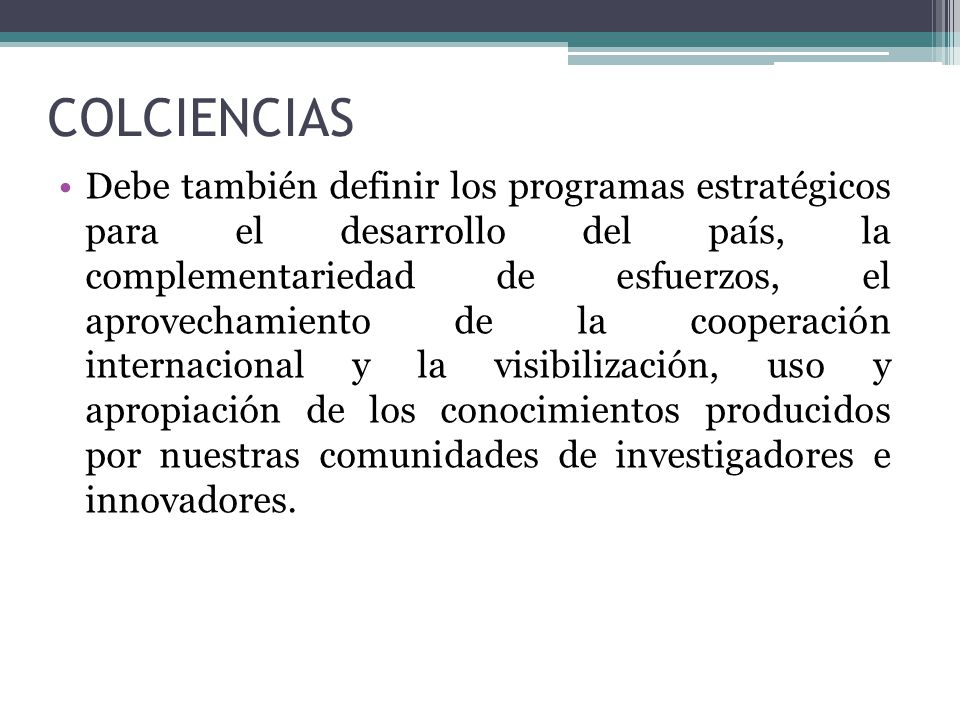 COLCIENCIAS

• Debe también definir los programas estratégicos para el desarrollo del país, la complementariedad de esfuerzos, el aprovechamiento de la cooperación internacional y la visibilización, uso y apropiación de los conocimientos producidos por nuestras comunidades de investigadores e innovadores.